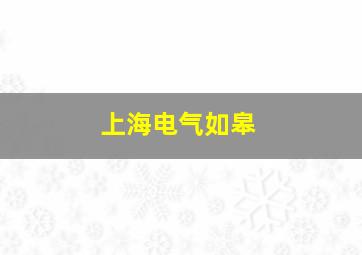 上海电气如皋